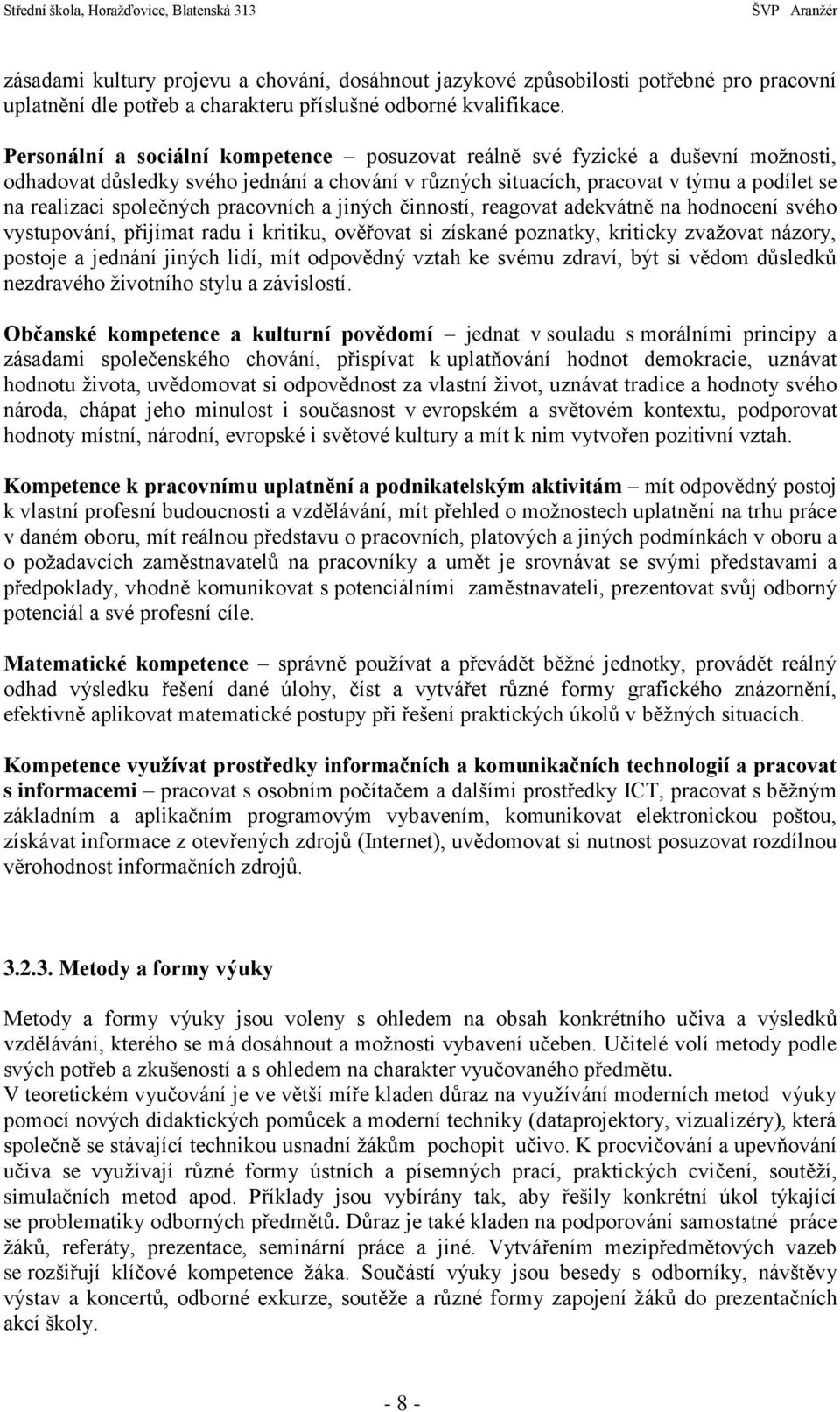 Střední škola, Horažďovice, Blatenská 313 ŠVP Aranžér

zásadami kultury projevu a chování, dosáhnout jazykové způsobilosti potřebné pro pracovní uplatnění dle potřeb a charakteru příslušné odborné kvalifikace.

Personální a sociální kompetence – posuzovat reálně své fyzické a duševní možnosti, odhadovat důsledky svého jednání a chování v různých situacích, pracovat v týmu a podílet se na realizaci společných pracovních a jiných činností, reagovat adekvátně na hodnocení svého vystupování, přijímat radu i kritiku, ověřovat si získané poznatky, kriticky zvažovat názory, postoje a jednání jiných lidí, mít odpovědný vztah ke svému zdraví, být si vědom důsledků nezdravého životního stylu a závislostí.

Občanské kompetence a kulturní povědomí – jednat v souladu s morálními principy a zásadami společenského chování, přispívat k uplatňování hodnot demokracie, uznávat hodnotu života, uvědomovat si odpovědnost za vlastní život, uznávat tradice a hodnoty svého národa, chápat jeho minulost i současnost v evropském a světovém kontextu, podporovat hodnoty místní, národní, evropské i světové kultury a mít k nim vytvořen pozitivní vztah.

Kompetence k pracovnímu uplatnění a podnikatelským aktivitám – mít odpovědný postoj k vlastní profesní budoucnosti a vzdělávání, mít přehled o možnostech uplatnění na trhu práce v daném oboru, mít reálnou představu o pracovních, platových a jiných podmínkách v oboru a o požadavcích zaměstnavatelů na pracovníky a umět je srovnávat se svými představami a předpoklady, vhodně komunikovat s potenciálními zaměstnavateli, prezentovat svůj odborný potenciál a své profesní cíle.

Matematické kompetence – správně používat a převádět běžné jednotky, provádět reálný odhad výsledku řešení dané úlohy, číst a vytvářet různé formy grafického znázornění, efektivně aplikovat matematické postupy při řešení praktických úkolů v běžných situacích.

Kompetence využívat prostředky informačních a komunikačních technologií a pracovat s informacemi – pracovat s osobním počítačem a dalšími prostředky ICT, pracovat s běžným základním a aplikačním programovým vybavením, komunikovat elektronickou poštou, získávat informace z otevřených zdrojů (Internet), uvědomovat si nutnost posuzovat rozdílnou věrohodnost informačních zdrojů.

3.2.3. Metody a formy výuky

Metody a formy výuky jsou voleny s ohledem na obsah konkrétního učiva a výsledků vzdělávání, kterého se má dosáhnout a možnosti vybavení učeben. Učitelé volí metody podle svých potřeb a zkušeností a s ohledem na charakter vyučovaného předmětu.
V teoretickém vyučování je ve větší míře kladen důraz na využívání moderních metod výuky pomocí nových didaktických pomůcek a moderní techniky (dataprojektory, vizualizéry), která společně se stávající technikou usnadní žákům pochopit učivo. K procvičování a upevňování učiva se využívají různé formy ústních a písemných prací, praktických cvičení, soutěží, simulačních metod apod. Příklady jsou vybírány tak, aby řešily konkrétní úkol týkající se problematiky odborných předmětů. Důraz je také kladen na podporování samostatné práce žáků, referáty, prezentace, seminární práce a jiné. Vytvářením mezipředmětových vazeb se rozšiřují klíčové kompetence žáka. Součástí výuky jsou besedy s odborníky, návštěvy výstav a koncertů, odborné exkurze, soutěže a různé formy zapojení žáků do prezentačních akcí školy.

- 8 -